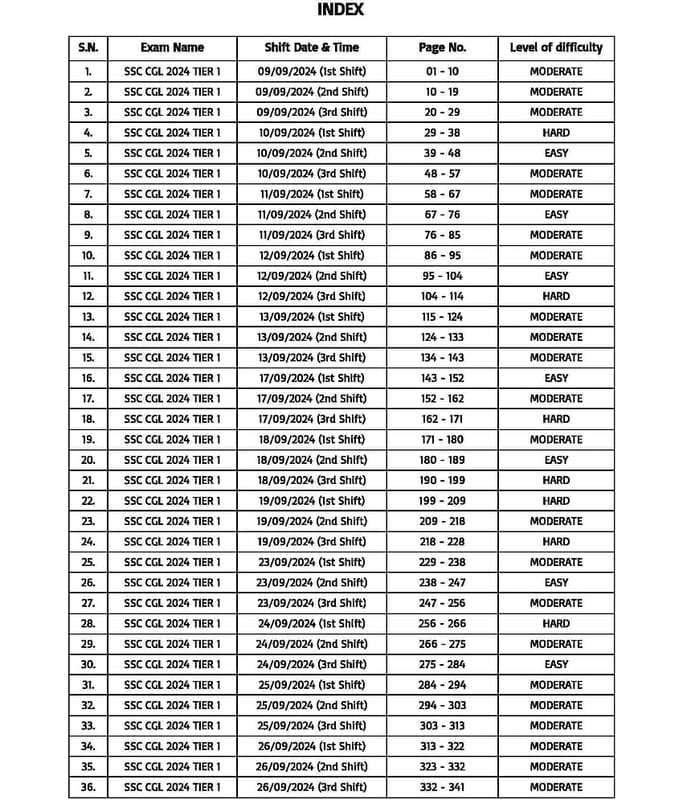 INDEX

| S.N. | Exam Name | Shift Date & Time | Page No. | Level of difficulty |
|---|---|---|---|---|
| 1. | SSC CGL 2024 TIER 1 | 09/09/2024 (1st Shift) | 01 - 10 | MODERATE |
| 2. | SSC CGL 2024 TIER 1 | 09/09/2024 (2nd Shift) | 10 - 19 | MODERATE |
| 3. | SSC CGL 2024 TIER 1 | 09/09/2024 (3rd Shift) | 20 - 29 | MODERATE |
| 4. | SSC CGL 2024 TIER 1 | 10/09/2024 (1st Shift) | 29 - 38 | HARD |
| 5. | SSC CGL 2024 TIER 1 | 10/09/2024 (2nd Shift) | 39 - 48 | EASY |
| 6. | SSC CGL 2024 TIER 1 | 10/09/2024 (3rd Shift) | 48 - 57 | MODERATE |
| 7. | SSC CGL 2024 TIER 1 | 11/09/2024 (1st Shift) | 58 - 67 | MODERATE |
| 8. | SSC CGL 2024 TIER 1 | 11/09/2024 (2nd Shift) | 67 - 76 | EASY |
| 9. | SSC CGL 2024 TIER 1 | 11/09/2024 (3rd Shift) | 76 - 85 | MODERATE |
| 10. | SSC CGL 2024 TIER 1 | 12/09/2024 (1st Shift) | 86 - 95 | MODERATE |
| 11. | SSC CGL 2024 TIER 1 | 12/09/2024 (2nd Shift) | 95 - 104 | EASY |
| 12. | SSC CGL 2024 TIER 1 | 12/09/2024 (3rd Shift) | 104 - 114 | HARD |
| 13. | SSC CGL 2024 TIER 1 | 13/09/2024 (1st Shift) | 115 - 124 | MODERATE |
| 14. | SSC CGL 2024 TIER 1 | 13/09/2024 (2nd Shift) | 124 - 133 | MODERATE |
| 15. | SSC CGL 2024 TIER 1 | 13/09/2024 (3rd Shift) | 134 - 143 | MODERATE |
| 16. | SSC CGL 2024 TIER 1 | 17/09/2024 (1st Shift) | 143 - 152 | EASY |
| 17. | SSC CGL 2024 TIER 1 | 17/09/2024 (2nd Shift) | 152 - 162 | MODERATE |
| 18. | SSC CGL 2024 TIER 1 | 17/09/2024 (3rd Shift) | 162 - 171 | HARD |
| 19. | SSC CGL 2024 TIER 1 | 18/09/2024 (1st Shift) | 171 - 180 | MODERATE |
| 20. | SSC CGL 2024 TIER 1 | 18/09/2024 (2nd Shift) | 180 - 189 | EASY |
| 21. | SSC CGL 2024 TIER 1 | 18/09/2024 (3rd Shift) | 190 - 199 | HARD |
| 22. | SSC CGL 2024 TIER 1 | 19/09/2024 (1st Shift) | 199 - 209 | HARD |
| 23. | SSC CGL 2024 TIER 1 | 19/09/2024 (2nd Shift) | 209 - 218 | MODERATE |
| 24. | SSC CGL 2024 TIER 1 | 19/09/2024 (3rd Shift) | 218 - 228 | HARD |
| 25. | SSC CGL 2024 TIER 1 | 23/09/2024 (1st Shift) | 229 - 238 | MODERATE |
| 26. | SSC CGL 2024 TIER 1 | 23/09/2024 (2nd Shift) | 238 - 247 | EASY |
| 27. | SSC CGL 2024 TIER 1 | 23/09/2024 (3rd Shift) | 247 - 256 | MODERATE |
| 28. | SSC CGL 2024 TIER 1 | 24/09/2024 (1st Shift) | 256 - 266 | HARD |
| 29. | SSC CGL 2024 TIER 1 | 24/09/2024 (2nd Shift) | 266 - 275 | MODERATE |
| 30. | SSC CGL 2024 TIER 1 | 24/09/2024 (3rd Shift) | 275 - 284 | EASY |
| 31. | SSC CGL 2024 TIER 1 | 25/09/2024 (1st Shift) | 284 - 294 | MODERATE |
| 32. | SSC CGL 2024 TIER 1 | 25/09/2024 (2nd Shift) | 294 - 303 | MODERATE |
| 33. | SSC CGL 2024 TIER 1 | 25/09/2024 (3rd Shift) | 303 - 313 | MODERATE |
| 34. | SSC CGL 2024 TIER 1 | 26/09/2024 (1st Shift) | 313 - 322 | MODERATE |
| 35. | SSC CGL 2024 TIER 1 | 26/09/2024 (2nd Shift) | 323 - 332 | MODERATE |
| 36. | SSC CGL 2024 TIER 1 | 26/09/2024 (3rd Shift) | 332 - 341 | MODERATE |